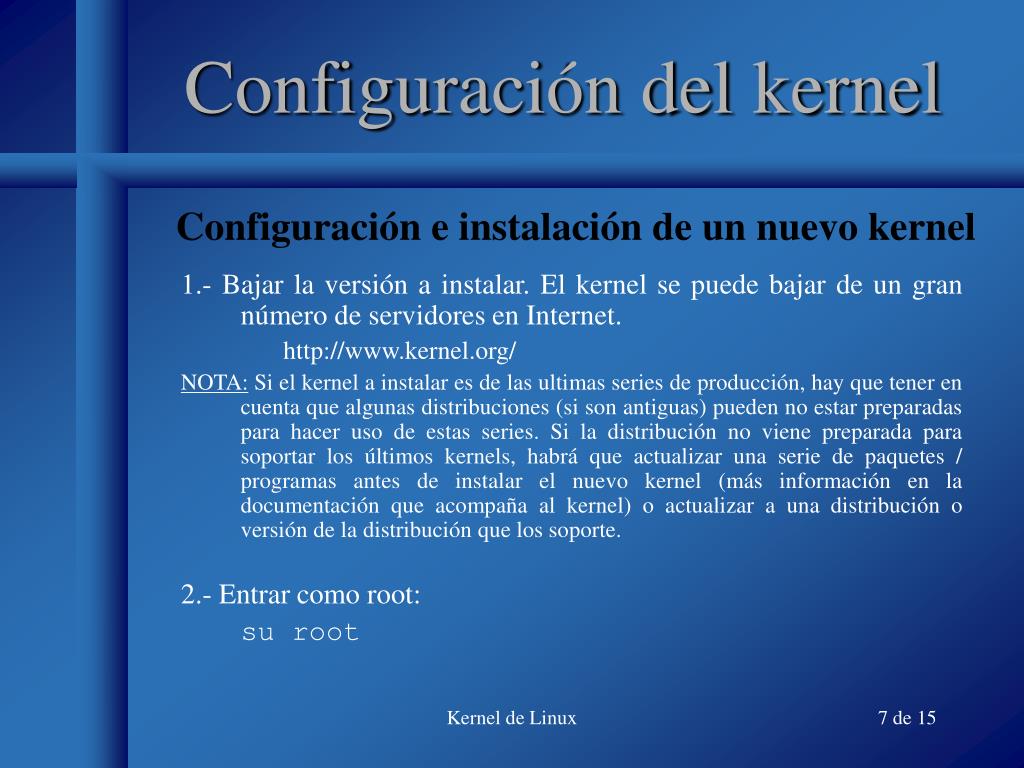 Configuración del kernel

Configuración e instalación de un nuevo kernel

1.- Bajar la versión a instalar. El kernel se puede bajar de un gran número de servidores en Internet.

http://www.kernel.org/

NOTA: Si el kernel a instalar es de las ultimas series de producción, hay que tener en cuenta que algunas distribuciones (si son antiguas) pueden no estar preparadas para hacer uso de estas series. Si la distribución no viene preparada para soportar los últimos kernels, habrá que actualizar una serie de paquetes / programas antes de instalar el nuevo kernel (más información en la documentación que acompaña al kernel) o actualizar a una distribución o versión de la distribución que los soporte.

2.- Entrar como root:

su root

Kernel de Linux

7 de 15